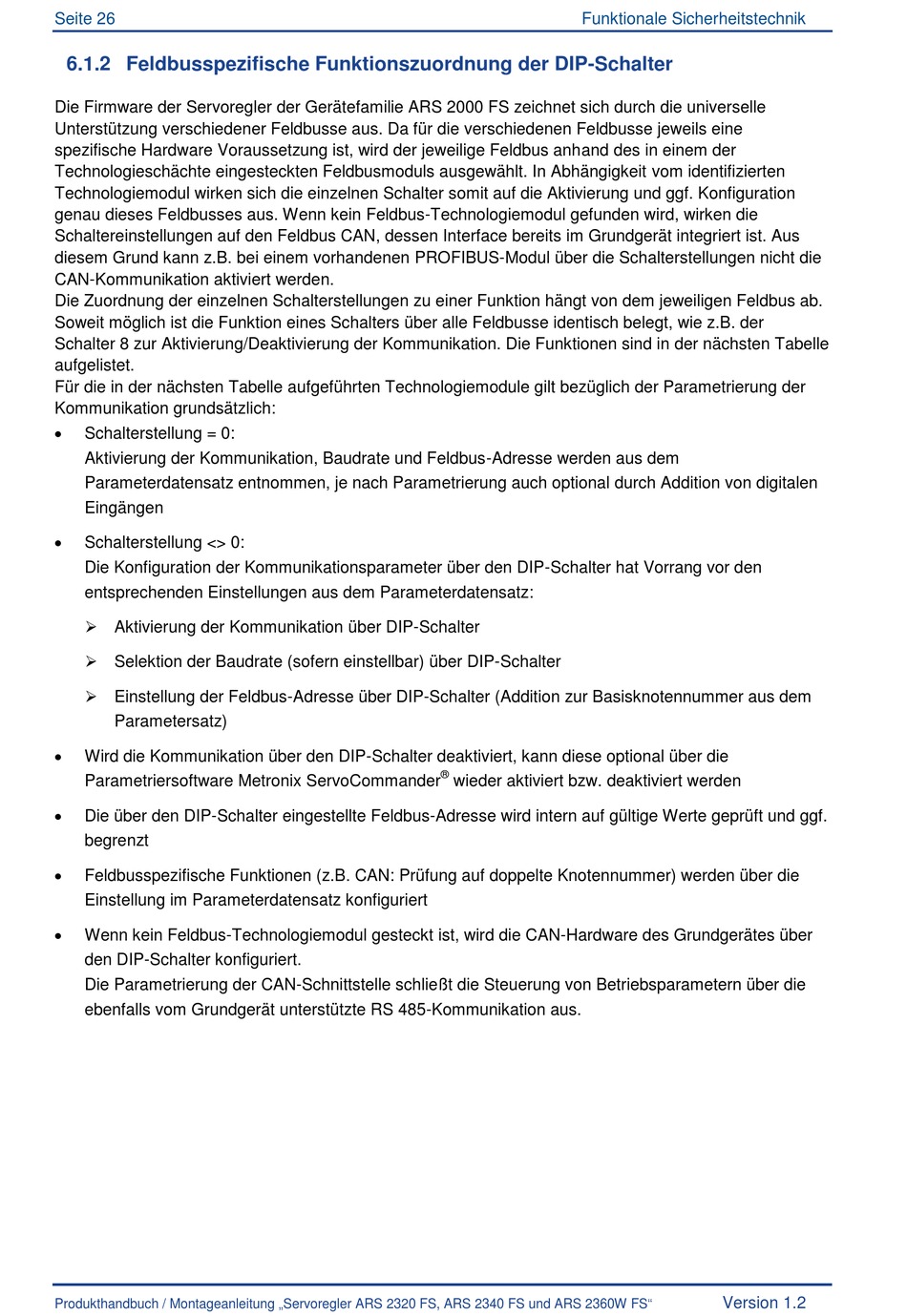 Seite 26 Funktionale Sicherheitstechnik

6.1.2 Feldbusspezifische Funktionszuordnung der DIP-Schalter

Die Firmware der Servoregler der Gerätefamilie ARS 2000 FS zeichnet sich durch die universelle Unterstützung verschiedener Feldbusse aus. Da für die verschiedenen Feldbusse jeweils eine spezifische Hardware Voraussetzung ist, wird der jeweilige Feldbus anhand des in einem der Technologieschächte eingesteckten Feldbusmoduls ausgewählt. In Abhängigkeit vom identifizierten Technologiemodul wirken sich die einzelnen Schalter somit auf die Aktivierung und ggf. Konfiguration genau dieses Feldbusses aus. Wenn kein Feldbus-Technologiemodul gefunden wird, wirken die Schaltereinstellungen auf den Feldbus CAN, dessen Interface bereits im Grundgerät integriert ist. Aus diesem Grund kann z.B. bei einem vorhandenen PROFIBUS-Modul über die Schalterstellungen nicht die CAN-Kommunikation aktiviert werden.
Die Zuordnung der einzelnen Schalterstellungen zu einer Funktion hängt von dem jeweiligen Feldbus ab. Soweit möglich ist die Funktion eines Schalters über alle Feldbusse identisch belegt, wie z.B. der Schalter 8 zur Aktivierung/Deaktivierung der Kommunikation. Die Funktionen sind in der nächsten Tabelle aufgelistet.
Für die in der nächsten Tabelle aufgeführten Technologiemodule gilt bezüglich der Parametrierung der Kommunikation grundsätzlich:

• Schalterstellung = 0:
Aktivierung der Kommunikation, Baudrate und Feldbus-Adresse werden aus dem Parameterdatensatz entnommen, je nach Parametrierung auch optional durch Addition von digitalen Eingängen

• Schalterstellung <> 0:
Die Konfiguration der Kommunikationsparameter über den DIP-Schalter hat Vorrang vor den entsprechenden Einstellungen aus dem Parameterdatensatz:

➢ Aktivierung der Kommunikation über DIP-Schalter

➢ Selektion der Baudrate (sofern einstellbar) über DIP-Schalter

➢ Einstellung der Feldbus-Adresse über DIP-Schalter (Addition zur Basisknotennummer aus dem Parametersatz)

• Wird die Kommunikation über den DIP-Schalter deaktiviert, kann diese optional über die Parametriersoftware Metronix ServoCommander® wieder aktiviert bzw. deaktiviert werden

• Die über den DIP-Schalter eingestellte Feldbus-Adresse wird intern auf gültige Werte geprüft und ggf. begrenzt

• Feldbusspezifische Funktionen (z.B. CAN: Prüfung auf doppelte Knotennummer) werden über die Einstellung im Parameterdatensatz konfiguriert

• Wenn kein Feldbus-Technologiemodul gesteckt ist, wird die CAN-Hardware des Grundgerätes über den DIP-Schalter konfiguriert.
Die Parametrierung der CAN-Schnittstelle schließt die Steuerung von Betriebsparametern über die ebenfalls vom Grundgerät unterstützte RS 485-Kommunikation aus.

Produkthandbuch / Montageanleitung „Servoregler ARS 2320 FS, ARS 2340 FS und ARS 2360W FS“ Version 1.2